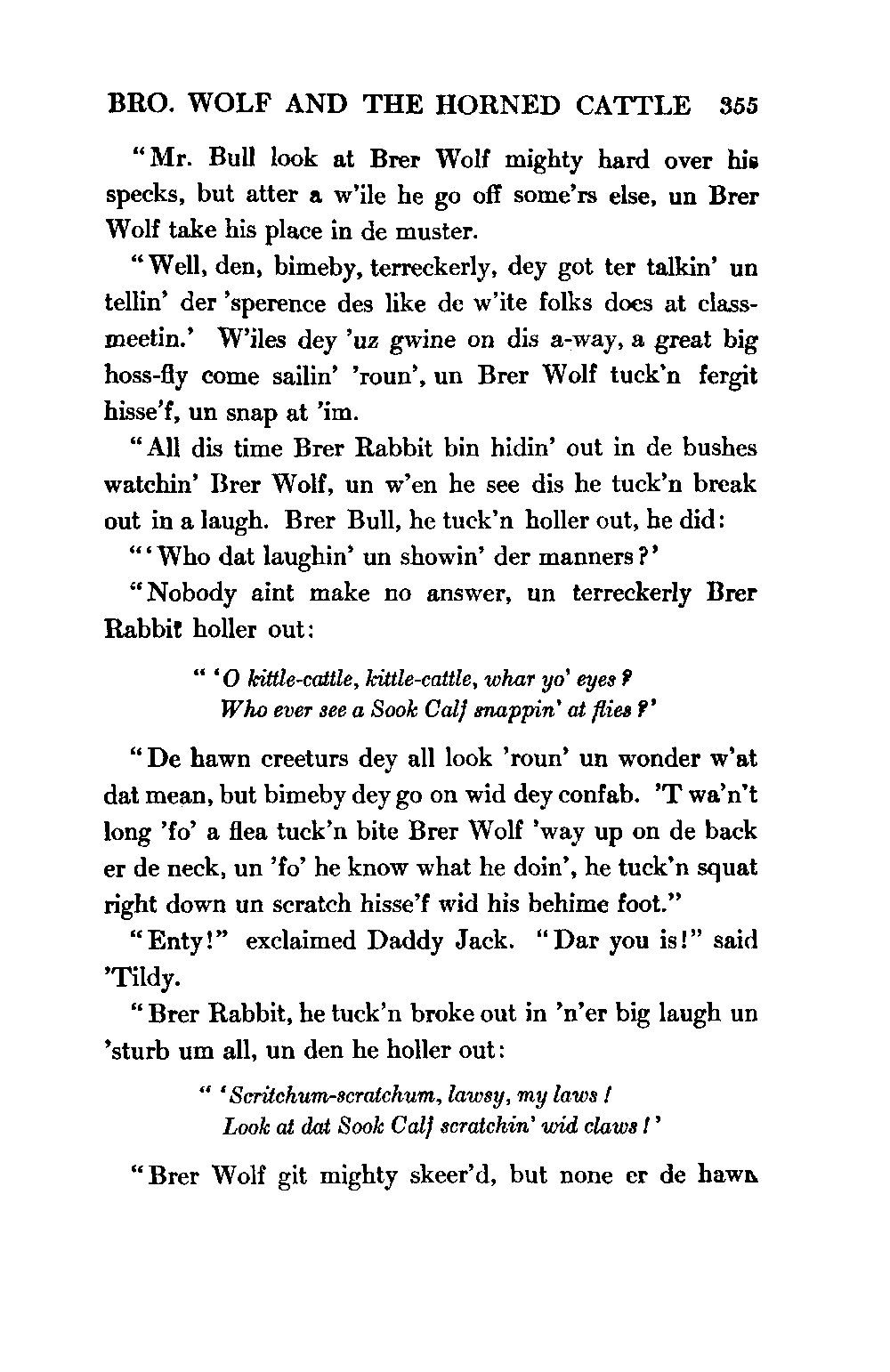 BRO. WOLF AND THE HORNED CATTLE 355

"Mr. Bull look at Brer Wolf mighty hard over his specks, but atter a w'ile he go off some'rs else, un Brer Wolf take his place in de muster.

"Well, den, bimeby, terreckerly, dey got ter talkin' un tellin' der 'sperence des like de w'ite folks does at class-meetin.' W'iles dey 'uz gwine on dis a-way, a great big hoss-fly come sailin' 'roun', un Brer Wolf tuck'n fergit hisse'f, un snap at 'im.

"All dis time Brer Rabbit bin hidin' out in de bushes watchin' Brer Wolf, un w'en he see dis he tuck'n break out in a laugh. Brer Bull, he tuck'n holler out, he did:

"'Who dat laughin' un showin' der manners?'

"Nobody aint make no answer, un terreckerly Brer Rabbit holler out:

"'O kittle-cattle, kittle-cattle, whar yo' eyes?
Who ever see a Sook Calf snappin' at flies?'

"De hawn creeturs dey all look 'roun' un wonder w'at dat mean, but bimeby dey go on wid dey confab. 'T wa'n't long 'fo' a flea tuck'n bite Brer Wolf 'way up on de back er de neck, un 'fo' he know what he doin', he tuck'n squat right down un scratch hisse'f wid his behime foot."

"Enty!" exclaimed Daddy Jack. "Dar you is!" said 'Tildy.

"Brer Rabbit, he tuck'n broke out in 'n'er big laugh un 'sturb um all, un den he holler out:

"'Scritchum-scratchum, lawsy, my laws!
Look at dat Sook Calf scratchin' wid claws!'

"Brer Wolf git mighty skeer'd, but none er de hawn